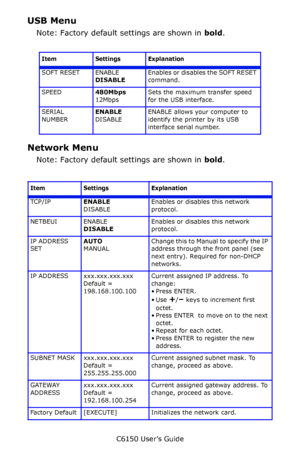 USB Menu

Note: Factory default settings are shown in **bold**.

| Item | Settings | Explanation |
|---|---|---|
| SOFT RESET | ENABLE **DISABLE** | Enables or disables the SOFT RESET command. |
| SPEED | **480Mbps** 12Mbps | Sets the maximum transfer speed for the USB interface. |
| SERIAL NUMBER | **ENABLE** DISABLE | ENABLE allows your computer to identify the printer by its USB interface serial number. |

Network Menu

Note: Factory default settings are shown in **bold**.

| Item | Settings | Explanation |
|---|---|---|
| TCP/IP | **ENABLE** DISABLE | Enables or disables this network protocol. |
| NETBEUI | ENABLE **DISABLE** | Enables or disables this network protocol. |
| IP ADDRESS SET | **AUTO** MANUAL | Change this to Manual to specify the IP address through the front panel (see next entry). Required for non-DHCP networks. |
| IP ADDRESS | xxx.xxx.xxx.xxx Default = 198.168.100.100 | Current assigned IP address. To change: • Press ENTER. • Use +/− keys to increment first octet. • Press ENTER to move on to the next octet. • Repeat for each octet. • Press ENTER to register the new address. |
| SUBNET MASK | xxx.xxx.xxx.xxx Default = 255.255.255.000 | Current assigned subnet mask. To change, proceed as above. |
| GATEWAY ADDRESS | xxx.xxx.xxx.xxx Default = 192.168.100.254 | Current assigned gateway address. To change, proceed as above. |
| Factory Default | [EXECUTE] | Initializes the network card. |

C6150 User's Guide